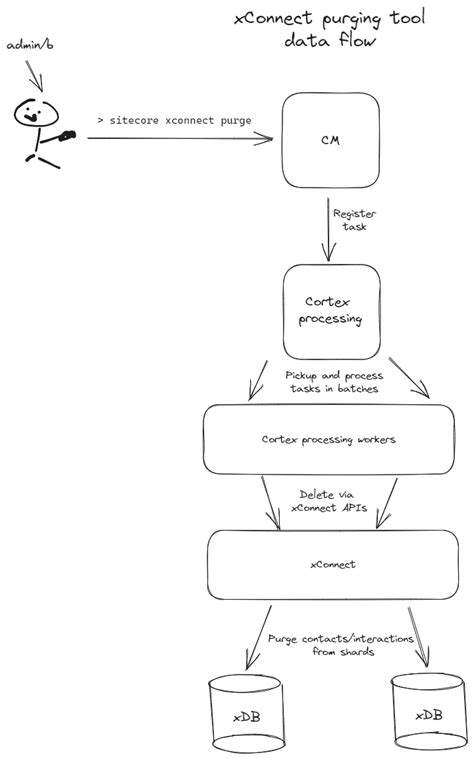 xConnect purging tool data flow

admin/b

> sitecore xconnect purge

CM

Register task

Cortex processing

Pickup and process tasks in batches

Cortex processing workers

Delete via xConnect APIs

xConnect

Purge contacts/interactions from shards

xDB

xDB